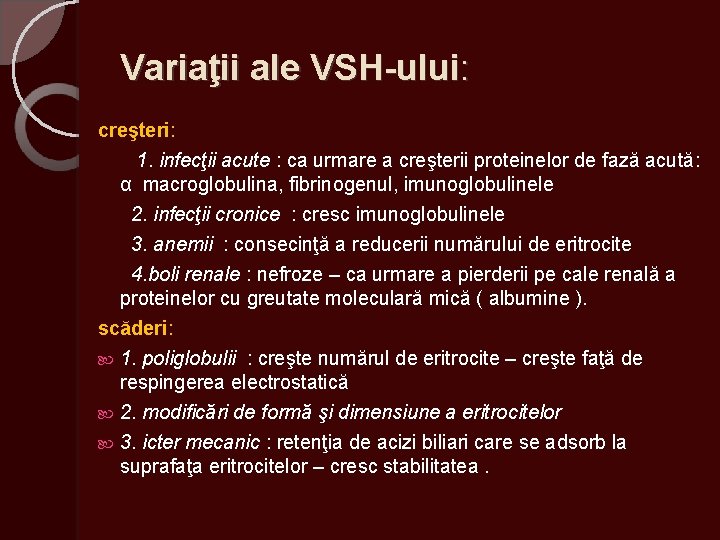 Variaţii ale VSH-ului:

creşteri:

1. infecţii acute : ca urmare a creşterii proteinelor de fază acută: α macroglobulina, fibrinogenul, imunoglobulinele

2. infecţii cronice : cresc imunoglobulinele

3. anemii : consecinţă a reducerii numărului de eritrocite

4.boli renale : nefroze – ca urmare a pierderii pe cale renală a proteinelor cu greutate moleculară mică ( albumine ).

scăderi:

1. poliglobulii : creşte numărul de eritrocite – creşte faţă de respingerea electrostatică

2. modificări de formă şi dimensiune a eritrocitelor

3. icter mecanic : retenţia de acizi biliari care se adsorb la suprafaţa eritrocitelor – cresc stabilitatea .